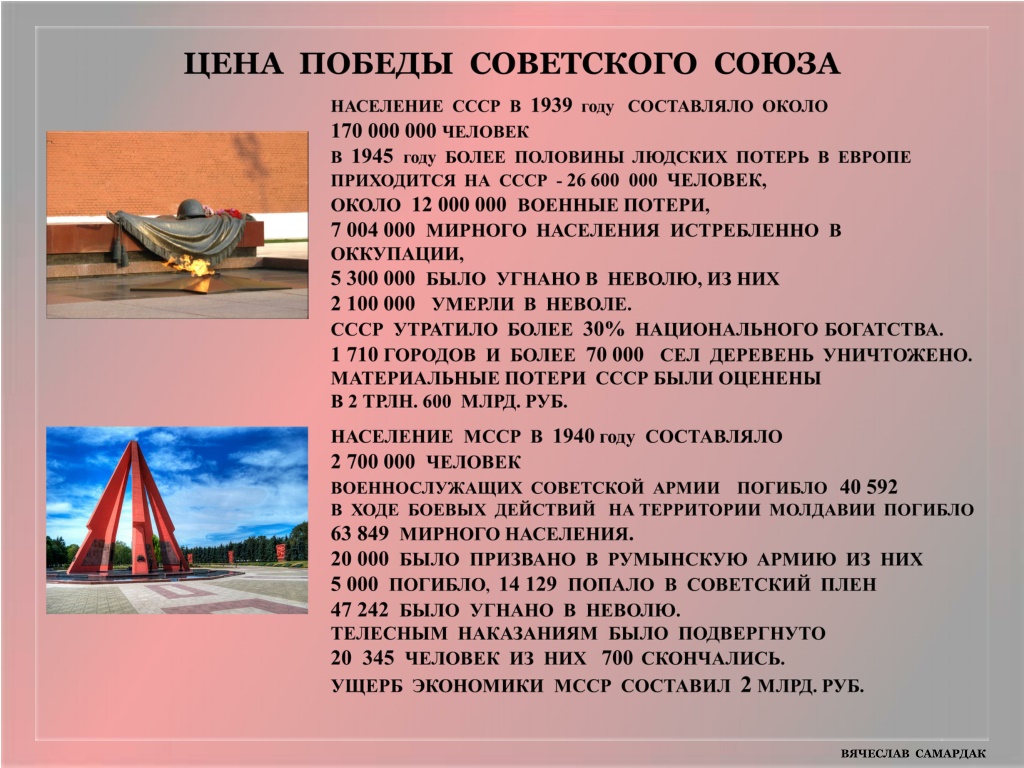 ЦЕНА ПОБЕДЫ СОВЕТСКОГО СОЮЗА

НАСЕЛЕНИЕ СССР В 1939 году СОСТАВЛЯЛО ОКОЛО
170 000 000 ЧЕЛОВЕК
В 1945 году БОЛЕЕ ПОЛОВИНЫ ЛЮДСКИХ ПОТЕРЬ В ЕВРОПЕ ПРИХОДИТСЯ НА СССР - 26 600 000 ЧЕЛОВЕК,
ОКОЛО 12 000 000 ВОЕННЫЕ ПОТЕРИ,
7 004 000 МИРНОГО НАСЕЛЕНИЯ ИСТРЕБЛЕННО В ОККУПАЦИИ,
5 300 000 БЫЛО УГНАНО В НЕВОЛЮ, ИЗ НИХ
2 100 000 УМЕРЛИ В НЕВОЛЕ.
СССР УТРАТИЛО БОЛЕЕ 30% НАЦИОНАЛЬНОГО БОГАТСТВА.
1 710 ГОРОДОВ И БОЛЕЕ 70 000 СЕЛ ДЕРЕВЕНЬ УНИЧТОЖЕНО.
МАТЕРИАЛЬНЫЕ ПОТЕРИ СССР БЫЛИ ОЦЕНЕНЫ
В 2 ТРЛН. 600 МЛРД. РУБ.

НАСЕЛЕНИЕ МССР В 1940 году СОСТАВЛЯЛО
2 700 000 ЧЕЛОВЕК
ВОЕННОСЛУЖАЩИХ СОВЕТСКОЙ АРМИИ ПОГИБЛО 40 592
В ХОДЕ БОЕВЫХ ДЕЙСТВИЙ НА ТЕРРИТОРИИ МОЛДАВИИ ПОГИБЛО
63 849 МИРНОГО НАСЕЛЕНИЯ.
20 000 БЫЛО ПРИЗВАНО В РУМЫНСКУЮ АРМИЮ ИЗ НИХ
5 000 ПОГИБЛО, 14 129 ПОПАЛО В СОВЕТСКИЙ ПЛЕН
47 242 БЫЛО УГНАНО В НЕВОЛЮ.
ТЕЛЕСНЫМ НАКАЗАНИЯМ БЫЛО ПОДВЕРГНУТО
20 345 ЧЕЛОВЕК ИЗ НИХ 700 СКОНЧАЛИСЬ.
УЩЕРБ ЭКОНОМИКИ МССР СОСТАВИЛ 2 МЛРД. РУБ.

ВЯЧЕСЛАВ САМАРДАК